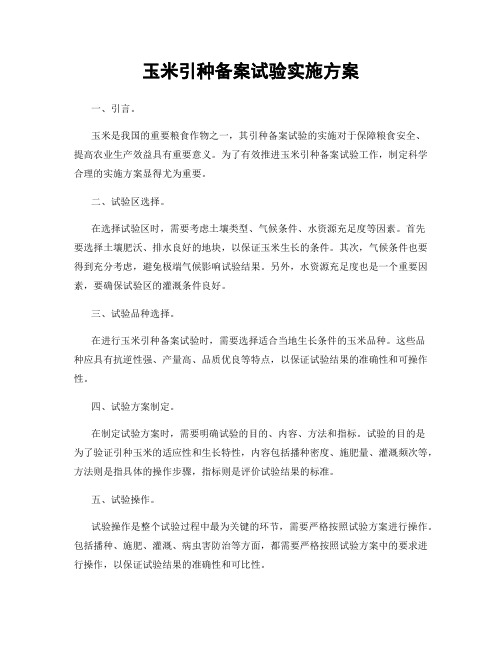 玉米引种备案试验实施方案

一、引言。

玉米是我国的重要粮食作物之一，其引种备案试验的实施对于保障粮食安全、提高农业生产效益具有重要意义。为了有效推进玉米引种备案试验工作，制定科学合理的实施方案显得尤为重要。

二、试验区选择。

在选择试验区时，需要考虑土壤类型、气候条件、水资源充足度等因素。首先要选择土壤肥沃、排水良好的地块，以保证玉米生长的条件。其次，气候条件也要得到充分考虑，避免极端气候影响试验结果。另外，水资源充足度也是一个重要因素，要确保试验区的灌溉条件良好。

三、试验品种选择。

在进行玉米引种备案试验时，需要选择适合当地生长条件的玉米品种。这些品种应具有抗逆性强、产量高、品质优良等特点，以保证试验结果的准确性和可操作性。

四、试验方案制定。

在制定试验方案时，需要明确试验的目的、内容、方法和指标。试验的目的是为了验证引种玉米的适应性和生长特性，内容包括播种密度、施肥量、灌溉频次等，方法则是指具体的操作步骤，指标则是评价试验结果的标准。

五、试验操作。

试验操作是整个试验过程中最为关键的环节，需要严格按照试验方案进行操作。包括播种、施肥、灌溉、病虫害防治等方面，都需要严格按照试验方案中的要求进行操作，以保证试验结果的准确性和可比性。